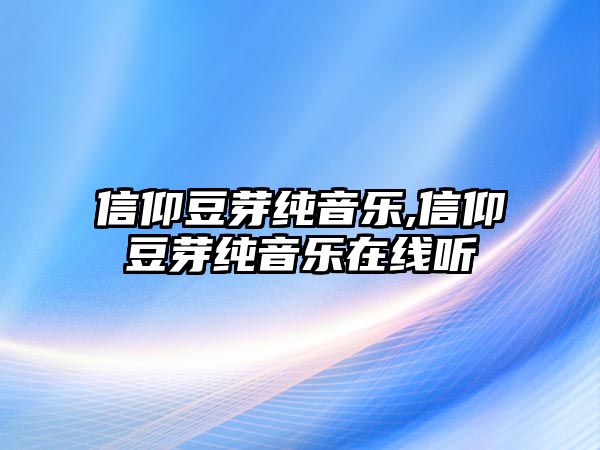 信仰豆芽纯音乐,信仰豆芽纯音乐在线听